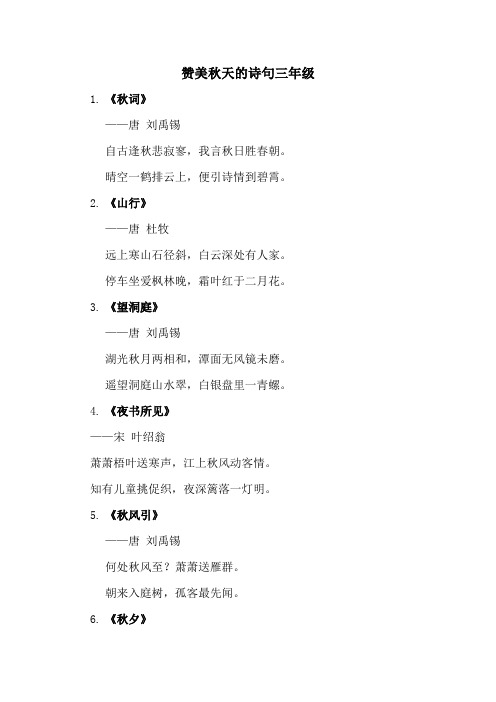 赞美秋天的诗句三年级

1. 《秋词》

——唐 刘禹锡

自古逢秋悲寂寥，我言秋日胜春朝。

晴空一鹤排云上，便引诗情到碧霄。

2. 《山行》

——唐 杜牧

远上寒山石径斜，白云深处有人家。

停车坐爱枫林晚，霜叶红于二月花。

3. 《望洞庭》

——唐 刘禹锡

湖光秋月两相和，潭面无风镜未磨。

遥望洞庭山水翠，白银盘里一青螺。

4. 《夜书所见》

——宋 叶绍翁

萧萧梧叶送寒声，江上秋风动客情。

知有儿童挑促织，夜深篱落一灯明。

5. 《秋风引》

——唐 刘禹锡

何处秋风至？萧萧送雁群。

朝来入庭树，孤客最先闻。

6. 《秋夕》